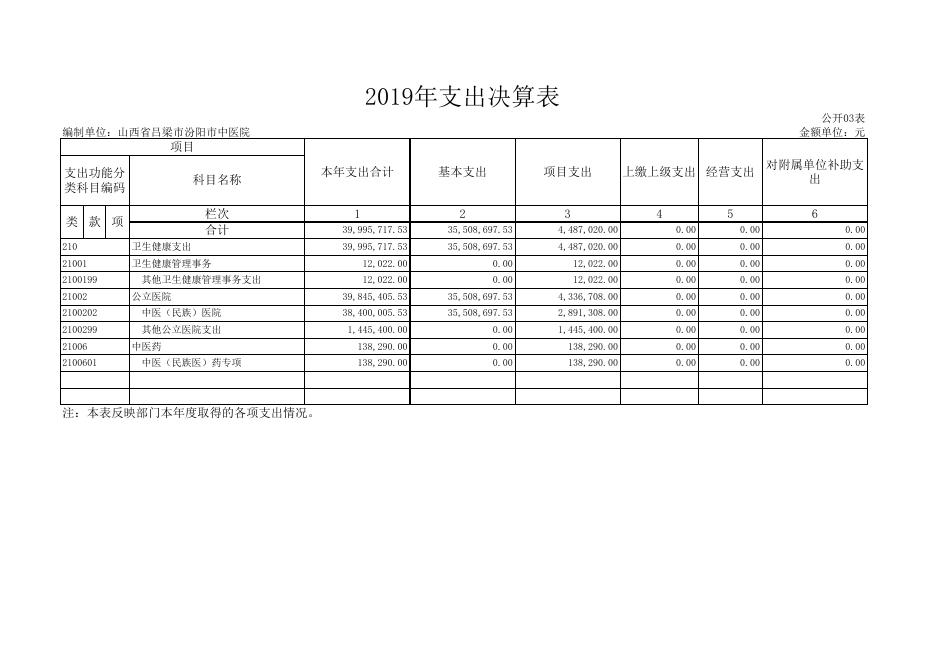 2019年支出决算表

公开03表

编制单位：山西省吕梁市汾阳市中医院

金额单位：元

| 项目 | | 本年支出合计 | 基本支出 | 项目支出 | 上缴上级支出 | 经营支出 | 对附属单位补助支出 |
|---|---|---|---|---|---|---|---|
| 支出功能分类科目编码 | 科目名称 | | | | | | |
| 类 款 项 | 栏次 | 1 | 2 | 3 | 4 | 5 | 6 |
| | 合计 | 39,995,717.53 | 35,508,697.53 | 4,487,020.00 | 0.00 | 0.00 | 0.00 |
| 210 | 卫生健康支出 | 39,995,717.53 | 35,508,697.53 | 4,487,020.00 | 0.00 | 0.00 | 0.00 |
| 21001 | 卫生健康管理事务 | 12,022.00 | 0.00 | 12,022.00 | 0.00 | 0.00 | 0.00 |
| 2100199 | 其他卫生健康管理事务支出 | 12,022.00 | 0.00 | 12,022.00 | 0.00 | 0.00 | 0.00 |
| 21002 | 公立医院 | 39,845,405.53 | 35,508,697.53 | 4,336,708.00 | 0.00 | 0.00 | 0.00 |
| 2100202 | 中医（民族）医院 | 38,400,005.53 | 35,508,697.53 | 2,891,308.00 | 0.00 | 0.00 | 0.00 |
| 2100299 | 其他公立医院支出 | 1,445,400.00 | 0.00 | 1,445,400.00 | 0.00 | 0.00 | 0.00 |
| 21006 | 中医药 | 138,290.00 | 0.00 | 138,290.00 | 0.00 | 0.00 | 0.00 |
| 2100601 | 中医（民族医）药专项 | 138,290.00 | 0.00 | 138,290.00 | 0.00 | 0.00 | 0.00 |
| | | | | | | | |
| | | | | | | | |

注：本表反映部门本年度取得的各项支出情况。